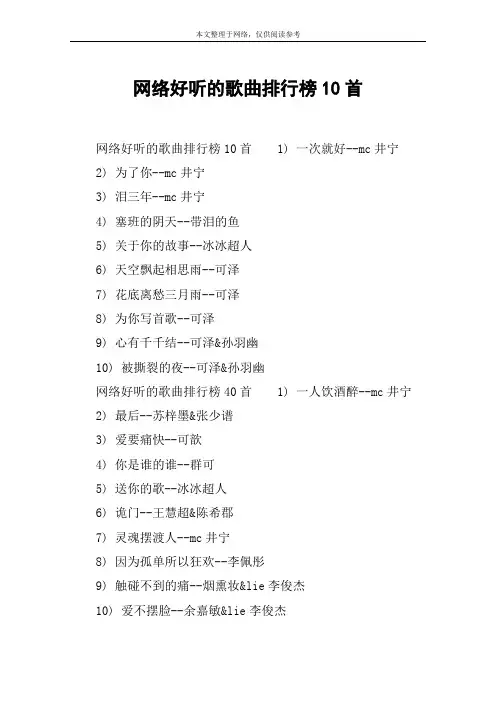 本文整理于网络，仅供阅读参考

网络好听的歌曲排行榜10首

网络好听的歌曲排行榜10首 1) 一次就好--mc井宁

2) 为了你--mc井宁

3) 泪三年--mc井宁

4) 塞班的阴天--带泪的鱼

5) 关于你的故事--冰冰超人

6) 天空飘起相思雨--可泽

7) 花底离愁三月雨--可泽

8) 为你写首歌--可泽

9) 心有千千结--可泽&孙羽幽

10) 被撕裂的夜--可泽&孙羽幽

网络好听的歌曲排行榜40首 1) 一人饮酒醉--mc井宁

2) 最后--苏梓墨&张少谱

3) 爱要痛快--可歆

4) 你是谁的谁--群可

5) 送你的歌--冰冰超人

6) 诡门--王慧超&陈希郡

7) 灵魂摆渡人--mc井宁

8) 因为孤单所以狂欢--李佩彤

9) 触碰不到的痛--烟熏妆&lie李俊杰

10) 爱不摆脸--余嘉敏&lie李俊杰